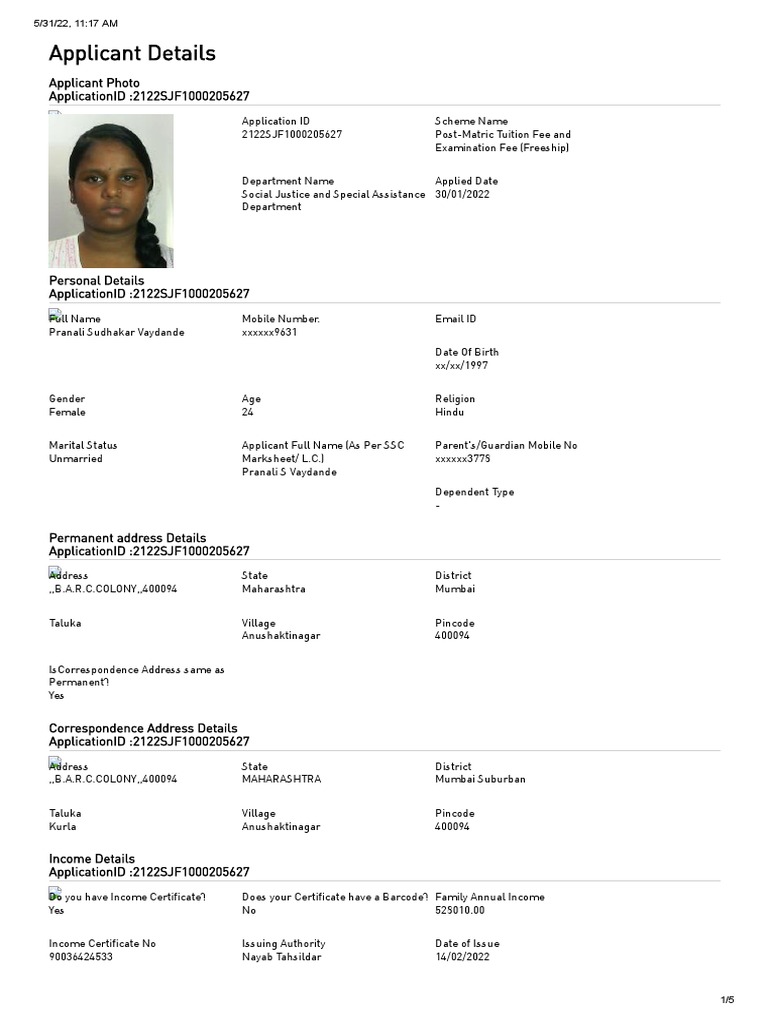 5/31/22, 11:17 AM

Applicant Details

Applicant Photo
ApplicationID :2122SJF1000205627

Application ID
2122SJF1000205627

Scheme Name
Post-Matric Tuition Fee and Examination Fee (Freeship)

Department Name
Social Justice and Special Assistance Department

Applied Date
30/01/2022

Personal Details
ApplicationID :2122SJF1000205627

Full Name
Pranali Sudhakar Vaydande

Mobile Number.
xxxxxx9631

Email ID

Date Of Birth
xx/xx/1997

Gender
Female

Age
24

Religion
Hindu

Marital Status
Unmarried

Applicant Full Name (As Per SSC Marksheet/ L.C.)
Pranali S Vaydande

Parent's/Guardian Mobile No
xxxxxx3775

Dependent Type
-

Permanent address Details
ApplicationID :2122SJF1000205627

Address
,,B.A.R.C.COLONY,,400094

State
Maharashtra

District
Mumbai

Taluka

Village
Anushaktinagar

Pincode
400094

IsCorrespondence Address same as Permanent?
Yes

Correspondence Address Details
ApplicationID :2122SJF1000205627

Address
,,B.A.R.C.COLONY,,400094

State
MAHARASHTRA

District
Mumbai Suburban

Taluka
Kurla

Village
Anushaktinagar

Pincode
400094

Income Details
ApplicationID :2122SJF1000205627

Do you have Income Certificate?
Yes

Does your Certificate have a Barcode?
No

Family Annual Income
525010.00

Income Certificate No
90036424533

Issuing Authority
Nayab Tahsildar

Date of Issue
14/02/2022

1/5